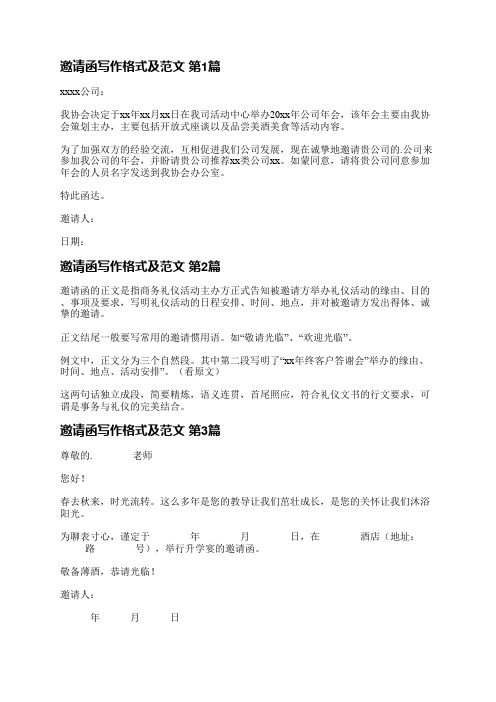 邀请函写作格式及范文 第1篇

xxxx公司：

我协会决定于xx年xx月xx日在我司活动中心举办20xx年公司年会，该年会主要由我协会策划主办，主要包括开放式座谈以及品尝美酒美食等活动内容。

为了加强双方的经验交流，互相促进我们公司发展，现在诚挚地邀请贵公司的.公司来参加我公司的年会，并盼请贵公司推荐xx类公司xx。如蒙同意，请将贵公司同意参加年会的人员名字发送到我协会办公室。

特此函达。

邀请人：

日期：

邀请函写作格式及范文 第2篇

邀请函的正文是指商务礼仪活动主办方正式告知被邀请方举办礼仪活动的缘由、目的、事项及要求，写明礼仪活动的日程安排、时间、地点，并对被邀请方发出得体、诚挚的邀请。

正文结尾一般要写常用的邀请惯用语。如“敬请光临”、“欢迎光临”。

例文中，正文分为三个自然段。其中第二段写明了“xx年终客户答谢会”举办的缘由、时间、地点、活动安排”。（看原文）

这两句话独立成段，简要精炼，语文连贯，首尾照应，符合礼仪文书的行文要求，可谓是事务与礼仪的完美结合。

邀请函写作格式及范文 第3篇

尊敬的.　　　　老师

您好！

春去秋来，时光流转。这么多年是您的教导让我们茁壮成长，是您的关怀让我们沐浴阳光。

为聊表寸心，谨定于　　　年　　　月　　　日，在　　　酒店（地址：　　　路　　　号），举行升学宴的邀请函。

敬备薄酒，恭请光临！

邀请人：

年　　月　　日